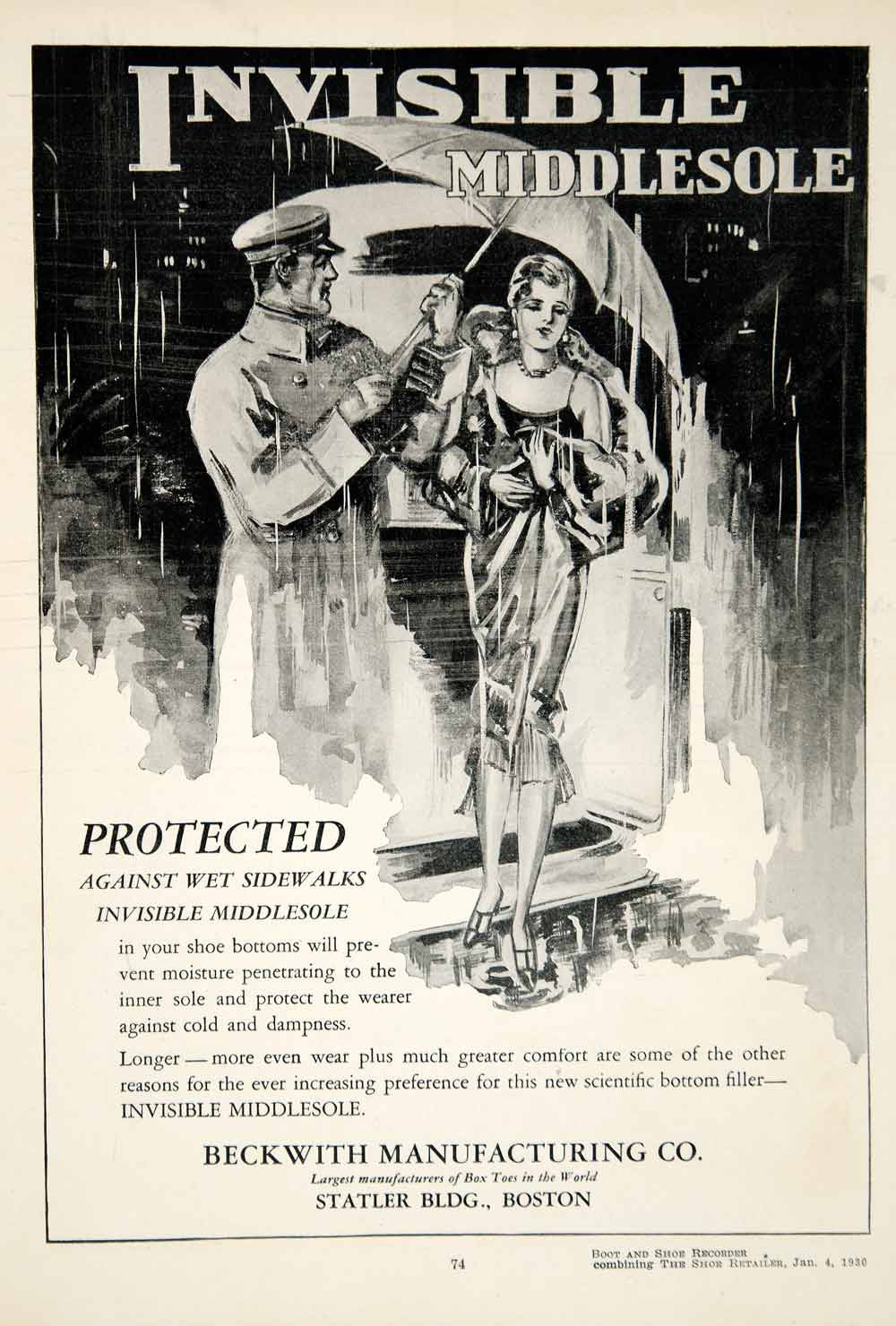 INVISIBLE MIDDLESOLE

PROTECTED

AGAINST WET SIDEWALKS

INVISIBLE MIDDLESOLE

in your shoe bottoms will prevent moisture penetrating to the inner sole and protect the wearer against cold and dampness.

Longer — more even wear plus much greater comfort are some of the other reasons for the ever increasing preference for this new scientific bottom filler— INVISIBLE MIDDLESOLE.

BECKWITH MANUFACTURING CO.

Largest manufacturers of Box Toes in the World

STATLER BLDG., BOSTON

74

BOOT AND SHOE RECORDER combining THE SHOE RETAILER, Jan. 4, 1930